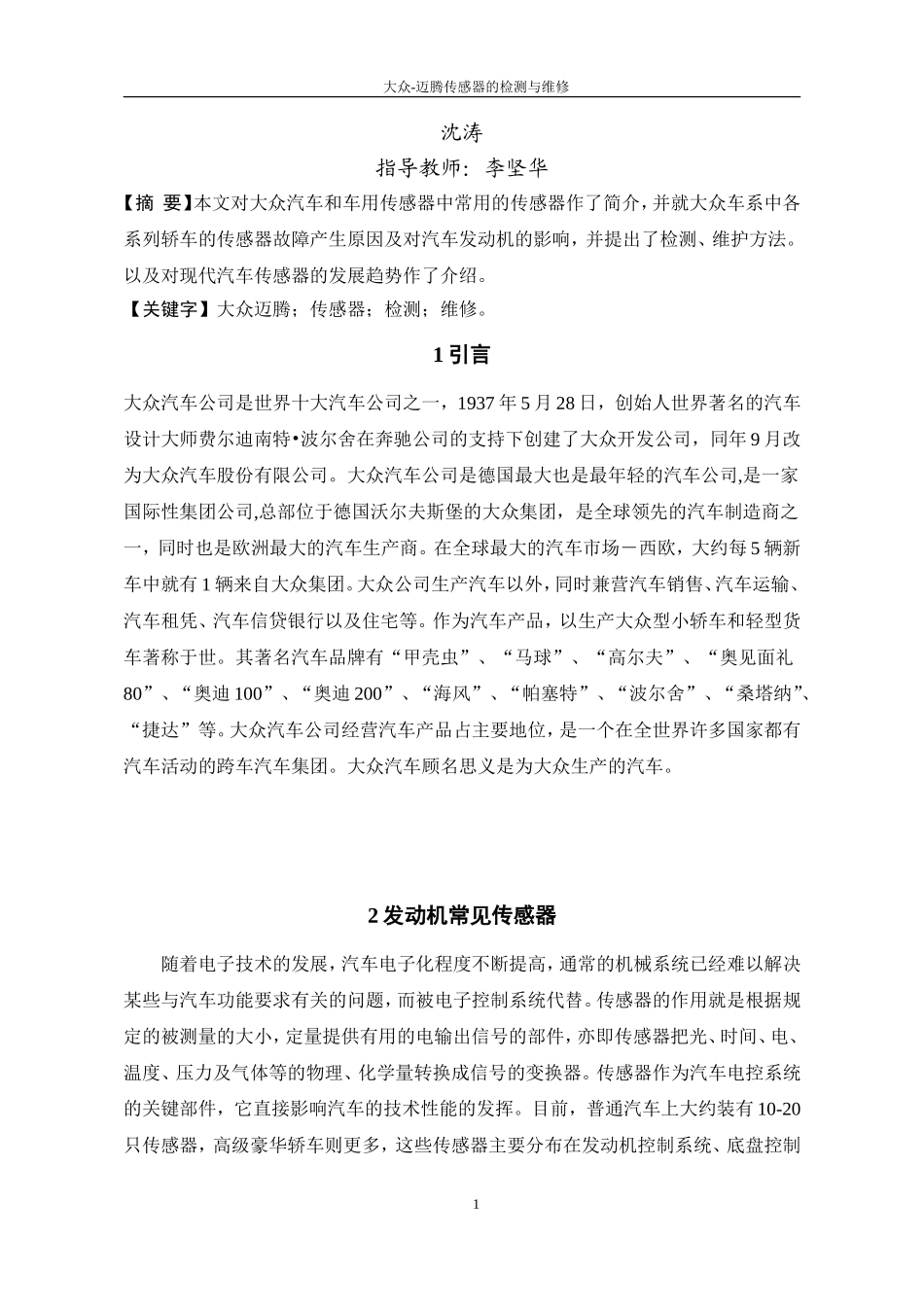 大众-迈腾传感器的检测与维修

沈涛

指导教师：李坚华

【摘 要】本文对大众汽车和车用传感器中常用的传感器作了简介，并就大众车系中各系列轿车的传感器故障产生原因及对汽车发动机的影响，并提出了检测、维护方法。以及对现代汽车传感器的发展趋势作了介绍。

【关键字】大众迈腾；传感器；检测；维修。

1 引言

大众汽车公司是世界十大汽车公司之一，1937 年 5 月 28 日，创始人世界著名的汽车设计大师费尔迪南特•波尔舍在奔驰公司的支持下创建了大众开发公司，同年 9 月改为大众汽车股份有限公司。大众汽车公司是德国最大也是最年轻的汽车公司,是一家国际性集团公司,总部位于德国沃尔夫斯堡的大众集团，是全球领先的汽车制造商之一，同时也是欧洲最大的汽车生产商。在全球最大的汽车市场－西欧，大约每 5 辆新车中就有 1 辆来自大众集团。大众公司生产汽车以外，同时兼营汽车销售、汽车运输、汽车租凭、汽车信贷银行以及住宅等。作为汽车产品，以生产大众型小轿车和轻型货车著称于世。其著名汽车品牌有“甲壳虫”、“马球”、“高尔夫”、“奥见面礼 80”、“奥迪 100”、“奥迪 200”、“海风”、“帕塞特”、“波尔舍”、“桑塔纳”、“捷达”等。大众汽车公司经营汽车产品占主要地位，是一个在全世界许多国家都有汽车活动的跨车汽车集团。大众汽车顾名思义是为大众生产的汽车。

2 发动机常见传感器

随着电子技术的发展，汽车电子化程度不断提高，通常的机械系统已经难以解决某些与汽车功能要求有关的问题，而被电子控制系统代替。传感器的作用就是根据规定的被测量的大小，定量提供有用的电输出信号的部件，亦即传感器把光、时间、电、温度、压力及气体等的物理、化学量转换成信号的变换器。传感器作为汽车电控系统的关键部件，它直接影响汽车的技术性能的发挥。目前，普通汽车上大约装有 10-20 只传感器，高级豪华轿车则更多，这些传感器主要分布在发动机控制系统、底盘控制

1